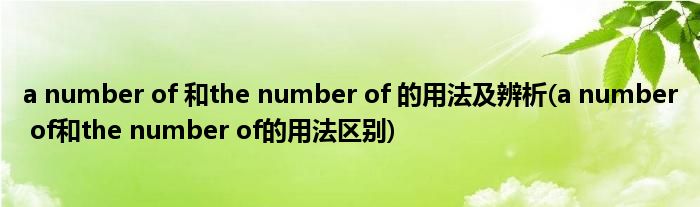 a number of 和the number of 的用法及辨析(a number of和the number of的用法区别)